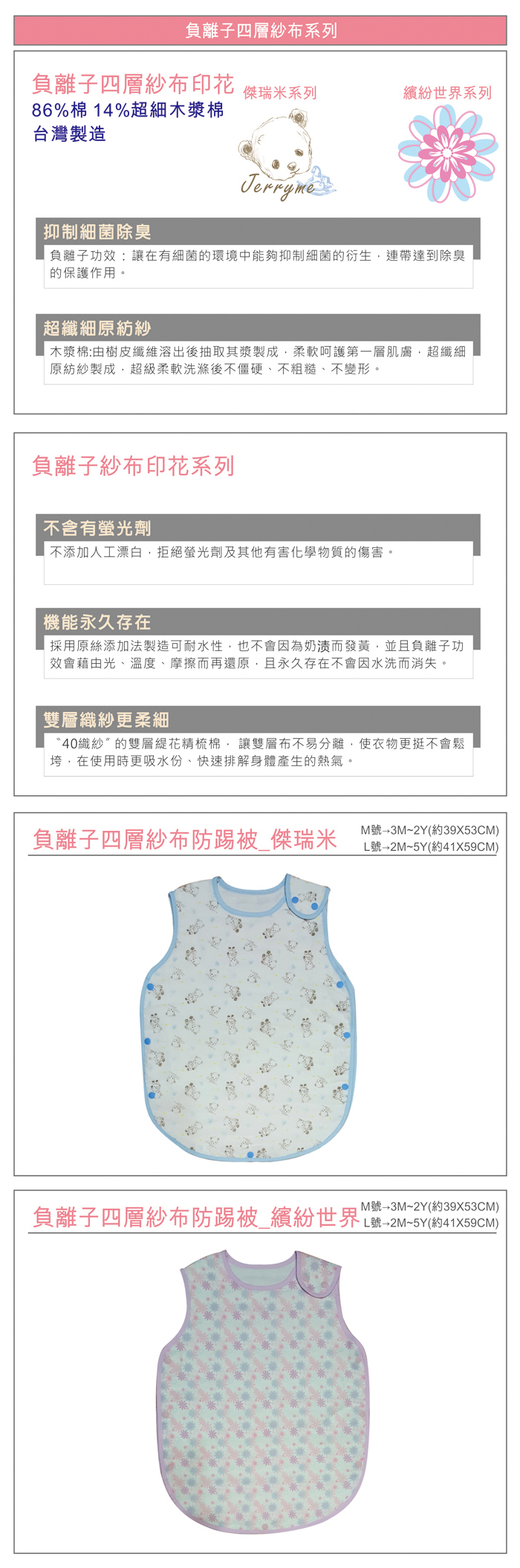 負離子四層紗布系列

負離子四層紗布印花
86%棉 14%超細木漿棉
台灣製造

傑瑞米系列

Jerryme

繽紛世界系列

抑制細菌除臭
負離子功效：讓在有細菌的環境中能夠抑制細菌的衍生，連帶達到除臭的保護作用。

超纖細原紡紗
木漿棉:由樹皮纖維溶出後抽取其漿製成，柔軟呵護第一層肌膚，超纖細原紡紗製成，超級柔軟洗滌後不僵硬、不粗糙、不變形。

負離子紗布印花系列

不含有螢光劑
不添加人工漂白，拒絕螢光劑及其他有害化學物質的傷害。

機能永久存在
採用原絲添加法製造可耐水性，也不會因為奶漬而發黃，並且負離子功效會藉由光、溫度、摩擦而再還原，且永久存在不會因水洗而消失。

雙層織紗更柔細
〝40織紗〞的雙層緹花精梳棉， 讓雙層布不易分離，使衣物更挺不會鬆垮，在使用時更吸水份、快速排解身體產生的熱氣。

負離子四層紗布防踢被_傑瑞米
M號→3M~2Y(約39X53CM)
L號→2M~5Y(約41X59CM)

負離子四層紗布防踢被_繽紛世界
M號→3M~2Y(約39X53CM)
L號→2M~5Y(約41X59CM)